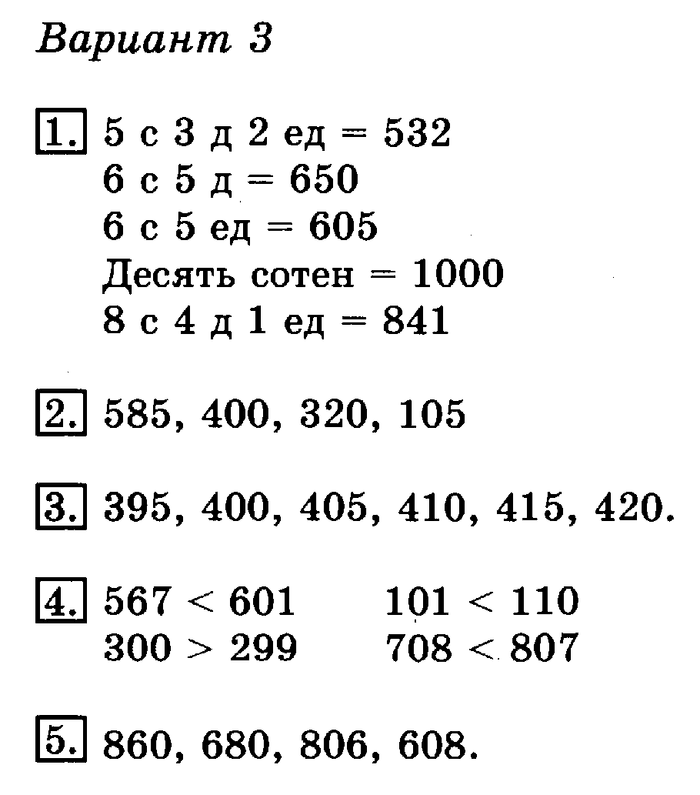 Вариант 3

1. 5 с 3 д 2 ед = 532
6 с 5 д = 650
6 с 5 ед = 605
Десять сотен = 1000
8 с 4 д 1 ед = 841

2. 585, 400, 320, 105

3. 395, 400, 405, 410, 415, 420.

4. $567 < 601$ $101 < 110$
$300 > 299$ $708 < 807$

5. 860, 680, 806, 608.